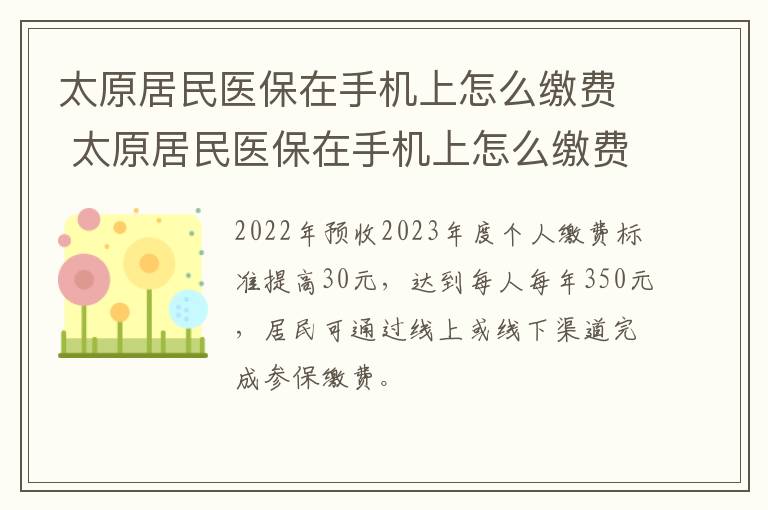 太原居民医保在手机上怎么缴费 太原居民医保在手机上怎么缴费

2022年预收2023年度个人缴费标准提高30元，达到每人每年350元，居民可通过线上或线下渠道完成参保缴费。